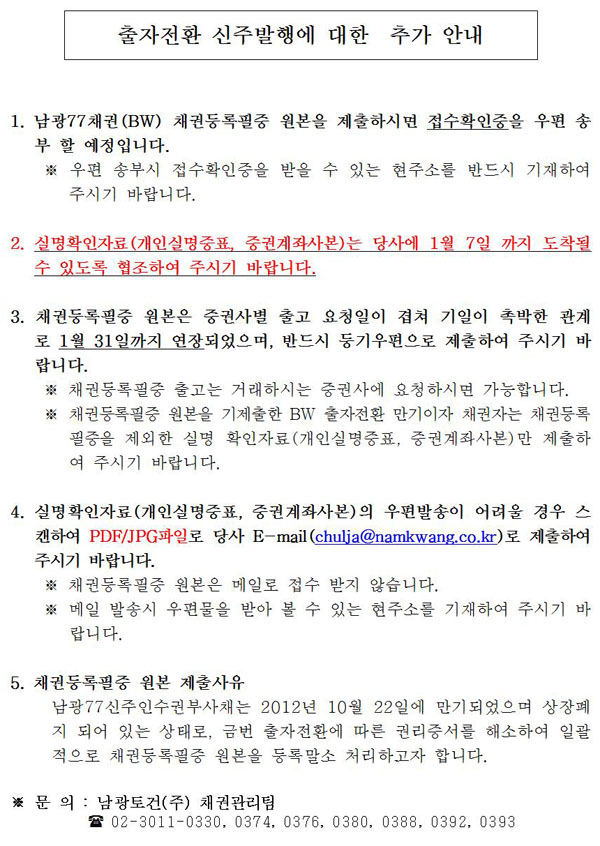 출자전환 신주발행에 대한 추가 안내

1. 남광77채권(BW) 채권등록필증 원본을 제출하시면 접수확인증을 우편 송부 할 예정입니다.
※ 우편 송부시 접수확인증을 받을 수 있는 현주소를 반드시 기재하여 주시기 바랍니다.

2. 실명확인자료(개인실명증표, 증권계좌사본)는 당사에 1월 7일 까지 도착될 수 있도록 협조하여 주시기 바랍니다.

3. 채권등록필증 원본은 증권사별 출고 요청일이 겹쳐 기일이 촉박한 관계로 1월 31일까지 연장되었으며, 반드시 등기우편으로 제출하여 주시기 바랍니다.
※ 채권등록필증 출고는 거래하시는 증권사에 요청하시면 가능합니다.
※ 채권등록필증 원본을 기제출한 BW 출자전환 만기이자 채권자는 채권등록필증을 제외한 실명 확인자료(개인실명증표, 증권계좌사본)만 제출하여 주시기 바랍니다.

4. 실명확인자료(개인실명증표, 증권계좌사본)의 우편발송이 어려울 경우 스캔하여 PDF/JPG파일로 당사 E-mail(chulja@namkwang.co.kr)로 제출하여 주시기 바랍니다.
※ 채권등록필증 원본은 메일로 접수 받지 않습니다.
※ 메일 발송시 우편물을 받아 볼 수 있는 현주소를 기재하여 주시기 바랍니다.

5. 채권등록필증 원본 제출사유
남광77신주인수권부사채는 2012년 10월 22일에 만기되었으며 상장폐지 되어 있는 상태로, 금번 출자전환에 따른 권리증서를 해소하여 일괄적으로 채권등록필증 원본을 등록말소 처리하고자 합니다.

※ 문 의 : 남광토건(주) 채권관리팀
☎ 02-3011-0330, 0374, 0376, 0380, 0388, 0392, 0393